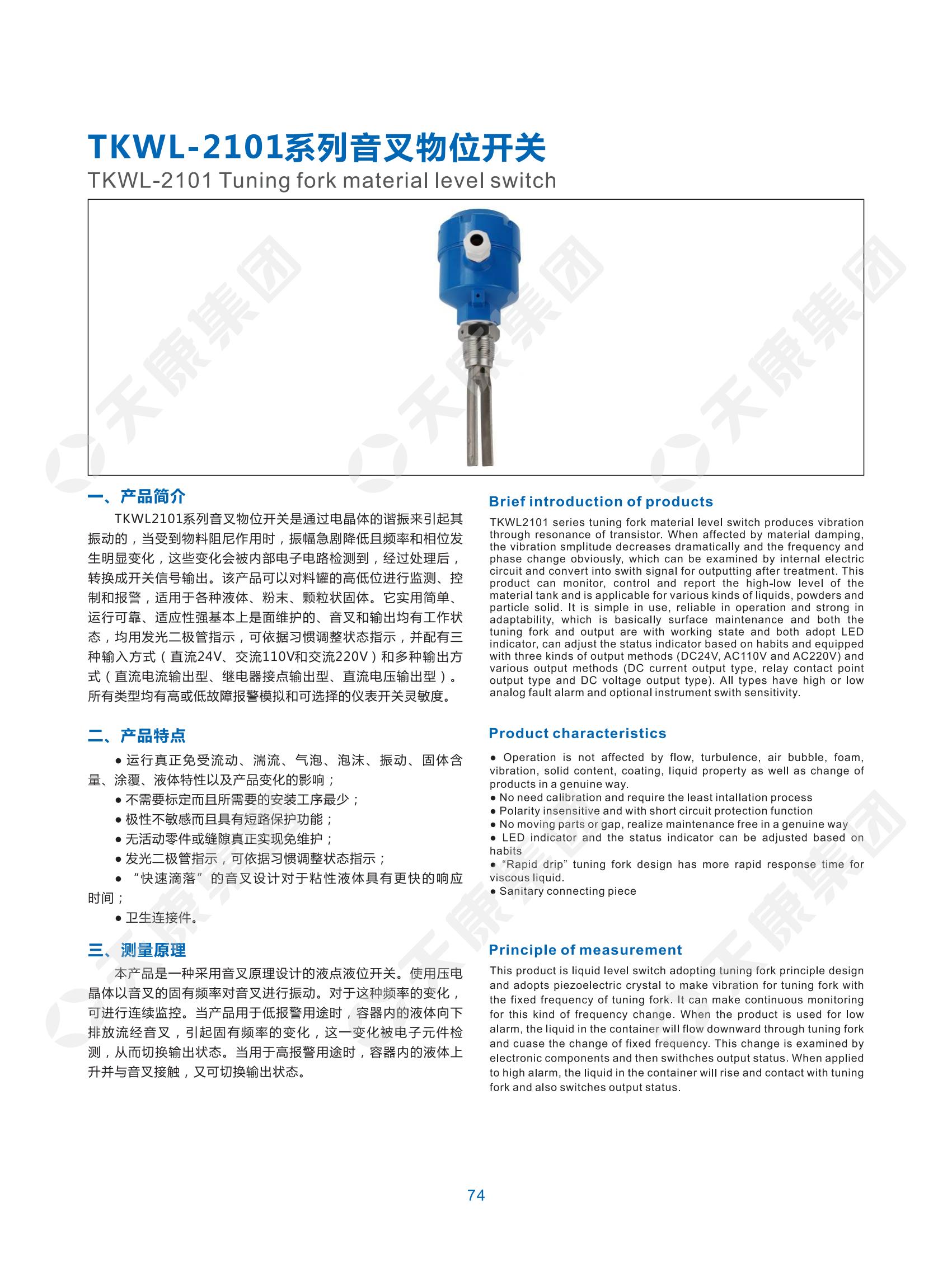 TKWL-2101系列音叉物位开关
TKWL-2101 Tuning fork material level switch

天康集团 天康集团 天康集团

一、产品简介

TKWL2101系列音叉物位开关是通过电晶体的谐振来引起其振动的，当受到物料阻尼作用时，振幅急剧降低且频率和相位发生明显变化，这些变化会被内部电子电路检测到，经过处理后，转换成开关信号输出。该产品可以对料罐的高低位进行监测、控制和报警，适用于各种液体、粉末、颗粒状固体。它实用简单、运行可靠、适应性强基本上是面维护的、音叉和输出均有工作状态，均用发光二极管指示，可依据习惯调整状态指示，并配有三种输入方式（直流24V、交流110V和交流220V）和多种输出方式（直流电流输出型、继电器接点输出型、直流电压输出型）。所有类型均有高或低故障报警模拟和可选择的仪表开关灵敏度。

二、产品特点

● 运行真正免受流动、湍流、气泡、泡沫、振动、固体含量、涂覆、液体特性以及产品变化的影响；

● 不需要标定而且所需要的安装工序最少；

● 极性不敏感而且具有短路保护功能；

● 无活动零件或缝隙真正实现免维护；

● 发光二极管指示，可依据习惯调整状态指示；

● “快速滴落”的音叉设计对于粘性液体具有更快的响应时间；

● 卫生连接件。

三、测量原理

本产品是一种采用音叉原理设计的液点液位开关。使用压电晶体以音叉的固有频率对音叉进行振动。对于这种频率的变化，可进行连续监控。当产品用于低报警用途时，容器内的液体向下排放流经音叉，引起固有频率的变化，这一变化被电子元件检测，从而切换输出状态。当用于高报警用途时，容器内的液体上升并与音叉接触，又可切换输出状态。

Brief introduction of products

TKWL2101 series tuning fork material level switch produces vibration through resonance of transistor. When affected by material damping, the vibration smplitude decreases dramatically and the frequency and phase change obviously, which can be examined by internal electric circuit and convert into swith signal for outputting after treatment. This product can monitor, control and report the high-low level of the material tank and is applicable for various kinds of liquids, powders and particle solid. It is simple in use, reliable in operation and strong in adaptability, which is basically surface maintenance and both the tuning fork and output are with working state and both adopt LED indicator, can adjust the status indicator based on habits and equipped with three kinds of output methods (DC24V, AC110V and AC220V) and various output methods (DC current output type, relay contact point output type and DC voltage output type). All types have high or low analog fault alarm and optional instrument swith sensitivity.

Product characteristics

● Operation is not affected by flow, turbulence, air bubble, foam, vibration, solid content, coating, liquid property as well as change of products in a genuine way.
● No need calibration and require the least intallation process
● Polarity insensitive and with short circuit protection function
● No moving parts or gap, realize maintenance free in a genuine way
● LED indicator and the status indicator can be adjusted based on habits
● “Rapid drip” tuning fork design has more rapid response time for viscous liquid.
● Sanitary connecting piece

Principle of measurement

This product is liquid level switch adopting tuning fork principle design and adopts piezoelectric crystal to make vibration for tuning fork with the fixed frequency of tuning fork. It can make continuous monitoring for this kind of frequency change. When the product is used for low alarm, the liquid in the container will flow downward through tuning fork and cuase the change of fixed frequency. This change is examined by electronic components and then swithches output status. When applied to high alarm, the liquid in the container will rise and contact with tuning fork and also switches output status.

74